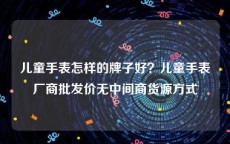 儿童手表怎样的牌子好？儿童手表厂商批发价无中间商货源方式